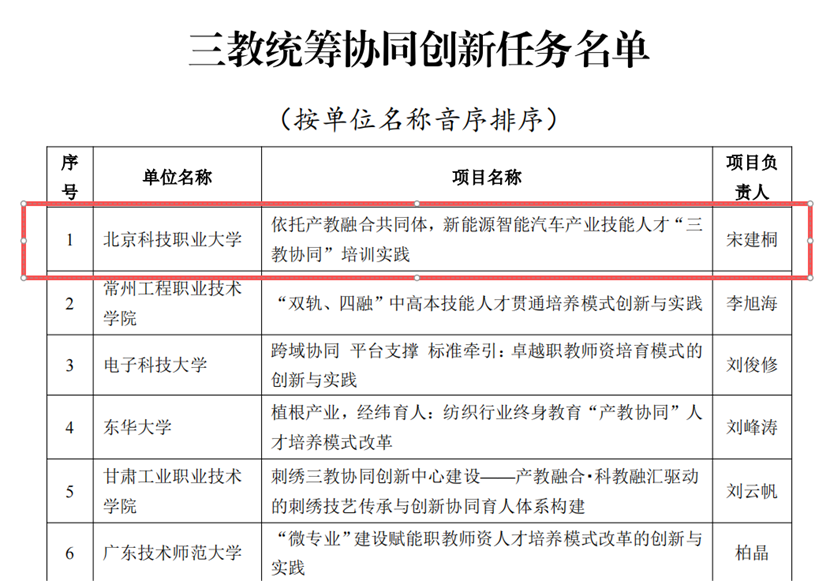 三教统筹协同创新任务名单

（按单位名称音序排序）

| 序号 | 单位名称 | 项目名称 | 项目负责人 |
|---|---|---|---|
| 1 | 北京科技职业大学 | 依托产教融合共同体，新能源智能汽车产业技能人才“三教协同”培训实践 | 宋建桐 |
| 2 | 常州工程职业技术学院 | “双轨、四融”中高本技能人才贯通培养模式创新与实践 | 李旭海 |
| 3 | 电子科技大学 | 跨域协同 平台支撑 标准牵引：卓越职教师资培育模式的创新与实践 | 刘俊修 |
| 4 | 东华大学 | 植根产业，经纬育人：纺织行业终身教育“产教协同”人才培养模式改革 | 刘峰涛 |
| 5 | 甘肃工业职业技术学院 | 刺绣三教协同创新中心建设——产教融合·科教融汇驱动的刺绣技艺传承与创新协同育人体系构建 | 刘云帆 |
| 6 | 广东技术师范大学 | “微专业”建设赋能职教师资人才培养模式改革的创新与实践 | 柏晶 |